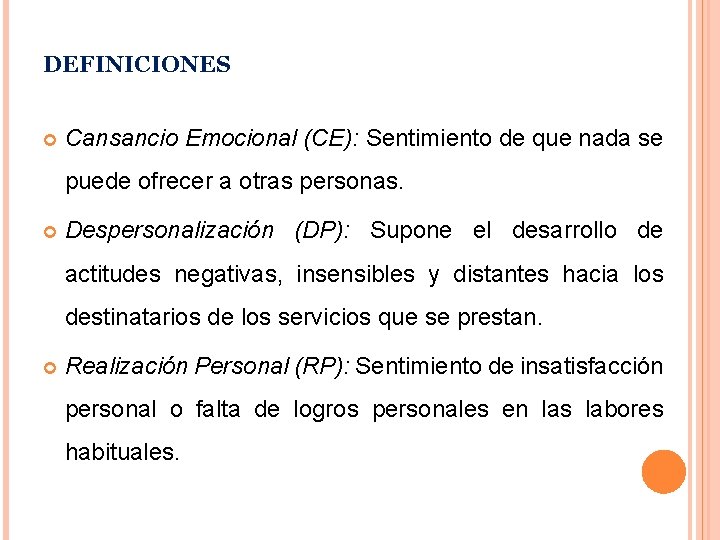 DEFINICIONES

Cansancio Emocional (CE): Sentimiento de que nada se puede ofrecer a otras personas.

Despersonalización (DP): Supone el desarrollo de actitudes negativas, insensibles y distantes hacia los destinatarios de los servicios que se prestan.

Realización Personal (RP): Sentimiento de insatisfacción personal o falta de logros personales en las labores habituales.